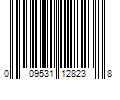 0 09531 12823 8